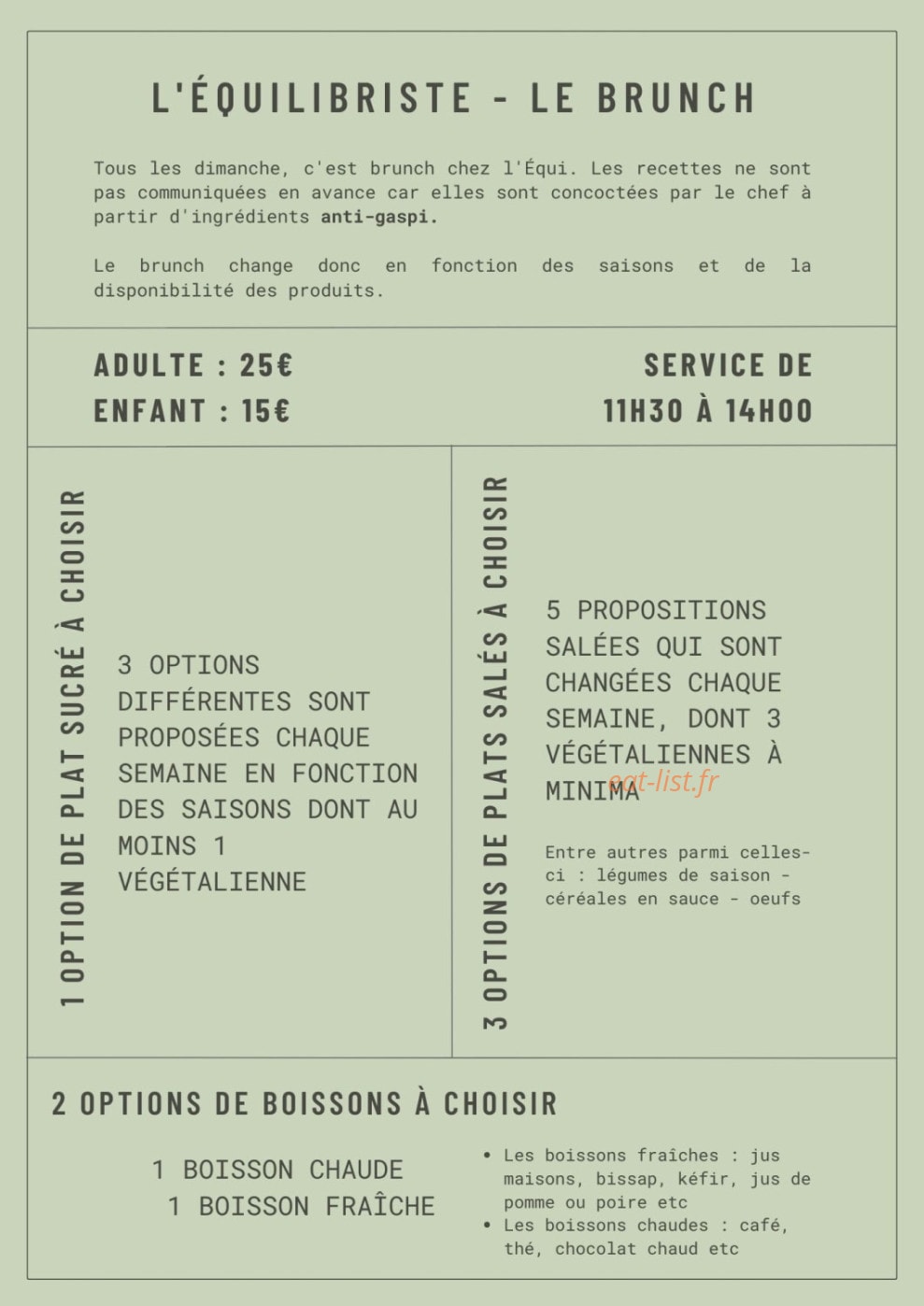 L'ÉQUILIBRISTE - LE BRUNCH

Tous les dimanche, c'est brunch chez l'Équi. Les recettes ne sont pas communiquées en avance car elles sont concoctées par le chef à partir d'ingrédients anti-gaspi.

Le brunch change donc en fonction des saisons et de la disponibilité des produits.

ADULTE : 25€
ENFANT : 15€

SERVICE DE
11H30 À 14H00

1 OPTION DE PLAT SUCRÉ À CHOISIR

3 OPTIONS DIFFÉRENTES SONT PROPOSÉES CHAQUE SEMAINE EN FONCTION DES SAISONS DONT AU MOINS 1 VÉGÉTALIENNE

3 OPTIONS DE PLATS SALÉS À CHOISIR

5 PROPOSITIONS SALÉES QUI SONT CHANGÉES CHAQUE SEMAINE, DONT 3 VÉGÉTALIENNES À MINIMA

Entre autres parmi celles-ci : légumes de saison - céréales en sauce - oeufs

2 OPTIONS DE BOISSONS À CHOISIR

1 BOISSON CHAUDE
1 BOISSON FRAÎCHE

• Les boissons fraîches : jus maisons, bissap, kéfir, jus de pomme ou poire etc
• Les boissons chaudes : café, thé, chocolat chaud etc

eat-list.fr